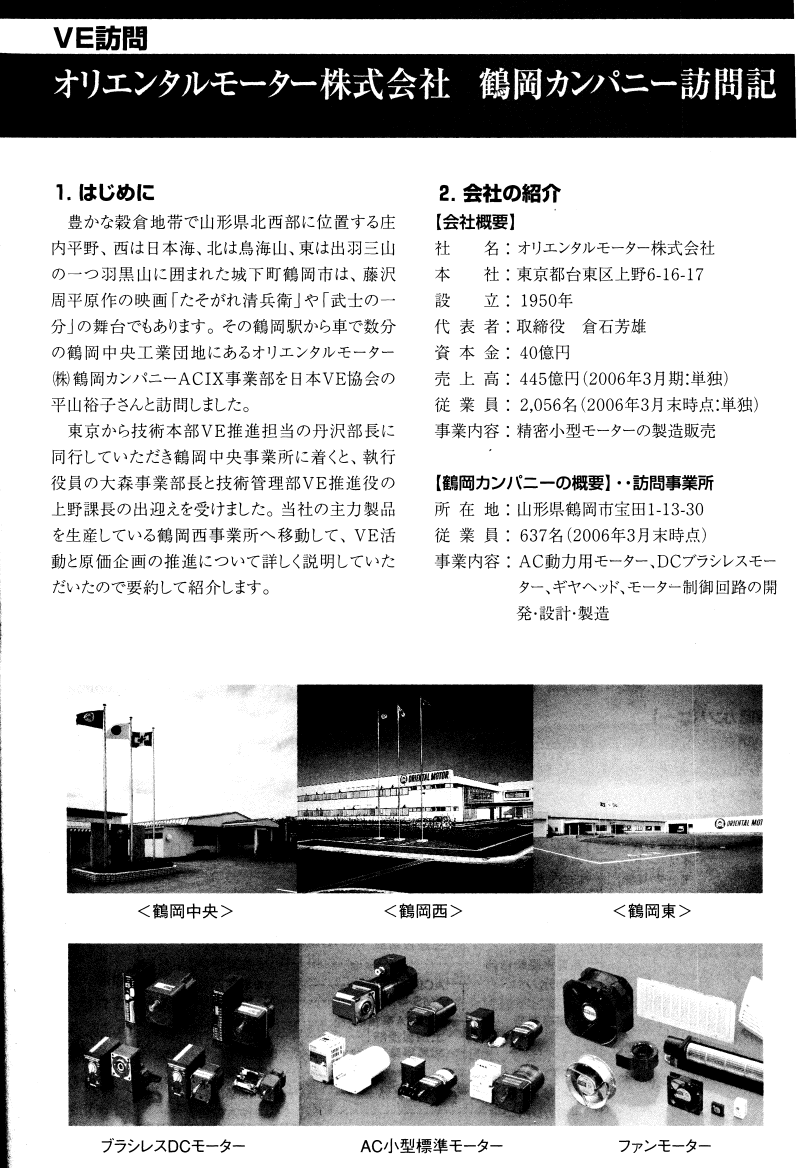 VE訪問

オリエンタルモーター株式会社　鶴岡カンパニー訪問記

1. はじめに

豊かな穀倉地帯で山形県北西部に位置する庄内平野、西は日本海、北は鳥海山、東は出羽三山の一つ羽黒山に囲まれた城下町鶴岡市は、藤沢周平原作の映画「たそがれ清兵衛」や「武士の一分」の舞台でもあります。その鶴岡駅から車で数分の鶴岡中央工業団地にあるオリエンタルモーター㈱鶴岡カンパニーACIX事業部を日本VE協会の平山裕子さんと訪問しました。

東京から技術本部VE推進担当の丹沢部長に同行していただき鶴岡中央事業所に着くと、執行役員の大森事業部長と技術管理部VE推進役の上野課長の出迎えを受けました。当社の主力製品を生産している鶴岡西事業所へ移動して、VE活動と原価企画の推進について詳しく説明していただいたので要約して紹介します。

2. 会社の紹介

【会社概要】
社　　名：オリエンタルモーター株式会社
本　　社：東京都台東区上野6-16-17
設　　立：1950年
代 表 者：取締役　倉石芳雄
資 本 金：40億円
売 上 高：445億円（2006年3月期：単独）
従 業 員：2,056名（2006年3月末時点：単独）
事業内容：精密小型モーターの製造販売

【鶴岡カンパニーの概要】・・訪問事業所
所 在 地：山形県鶴岡市宝田1-13-30
従 業 員：637名（2006年3月末時点）
事業内容：AC動力用モーター、DCブラシレスモーター、ギヤヘッド、モーター制御回路の開発・設計・製造

ORIENTAL MOTOR

ORIENTAL MOT

＜鶴岡中央＞　＜鶴岡西＞　＜鶴岡東＞

ブラシレスDCモーター　AC小型標準モーター　ファンモーター